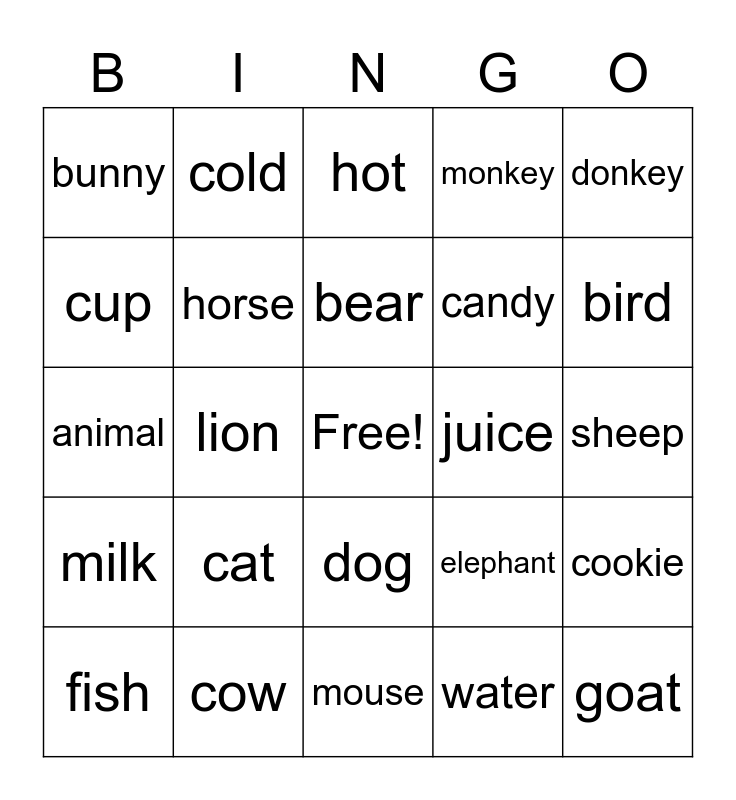 | B | I | N | G | O |
|---|---|---|---|---|
| bunny | cold | hot | monkey | donkey |
| cup | horse | bear | candy | bird |
| animal | lion | Free! | juice | sheep |
| milk | cat | dog | elephant | cookie |
| fish | cow | mouse | water | goat |